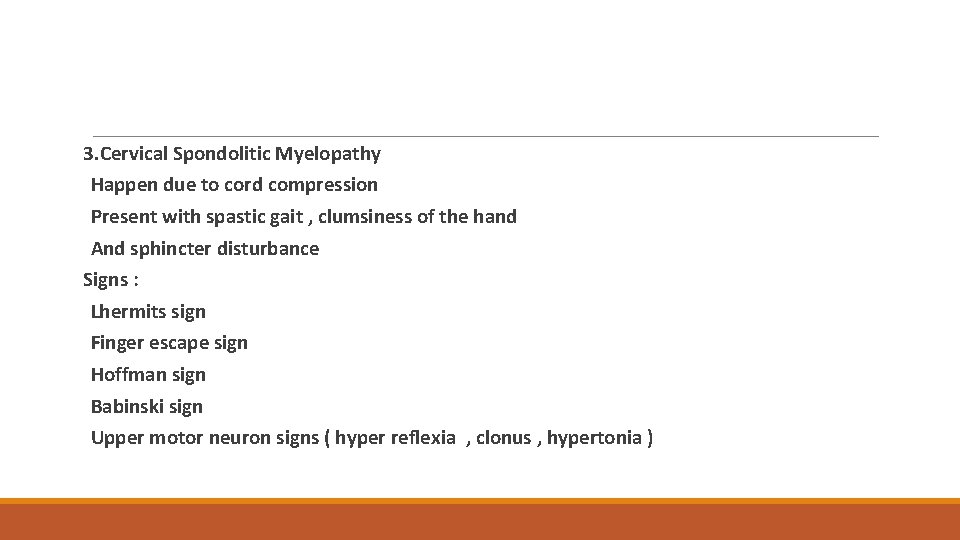 3.Cervical Spondolitic Myelopathy
Happen due to cord compression
Present with spastic gait , clumsiness of the hand
And sphincter disturbance
Signs :
Lhermits sign
Finger escape sign
Hoffman sign
Babinski sign
Upper motor neuron signs ( hyper reflexia , clonus , hypertonia )